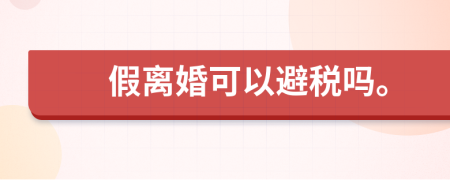 假离婚可以避税吗。